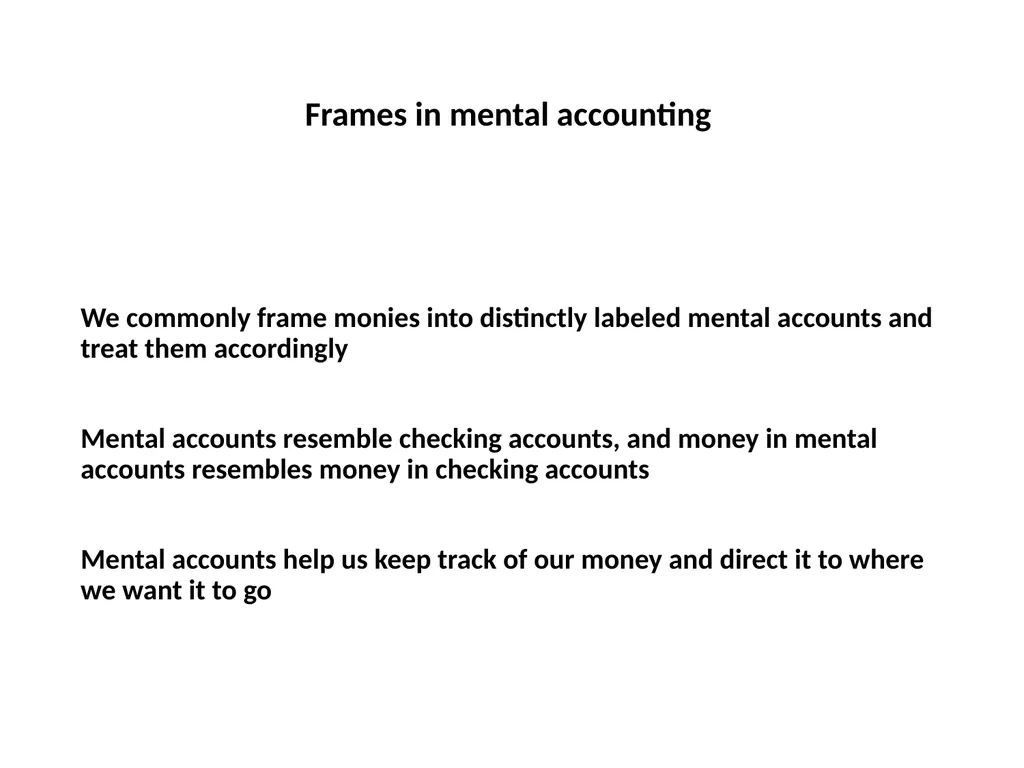 Frames in mental accounting

We commonly frame monies into distinctly labeled mental accounts and treat them accordingly

Mental accounts resemble checking accounts, and money in mental accounts resembles money in checking accounts

Mental accounts help us keep track of our money and direct it to where we want it to go